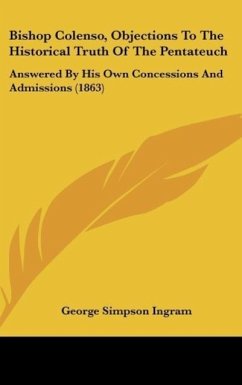 Bishop Colenso, Objections To The Historical Truth Of The Pentateuch

Answered By His Own Concessions And Admissions (1863)

George Simpson Ingram